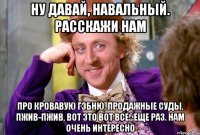 НУ ДАВАЙ, НАВАЛЬНЫЙ. РАССКАЖИ НАМ

ПРО КРОВАВУЮ ГЭБНЮ, ПРОДАЖНЫЕ СУДЫ, ПЖИВ-ПЖИВ, ВОТ ЭТО ВОТ ВСЕ...ЕЩЕ РАЗ. НАМ ОЧЕНЬ ИНТЕРЕСНО